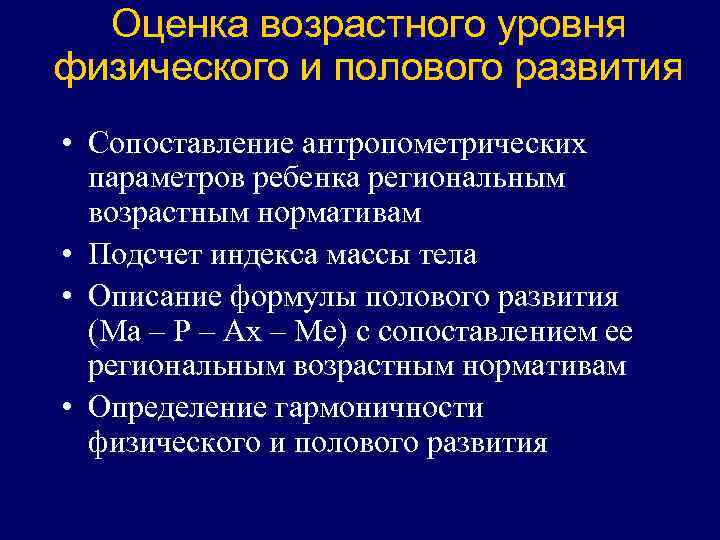 Оценка возрастного уровня физического и полового развития

• Сопоставление антропометрических параметров ребенка региональным возрастным нормативам
• Подсчет индекса массы тела
• Описание формулы полового развития (Ма – Р – Ах – Ме) с сопоставлением ее региональным возрастным нормативам
• Определение гармоничности физического и полового развития